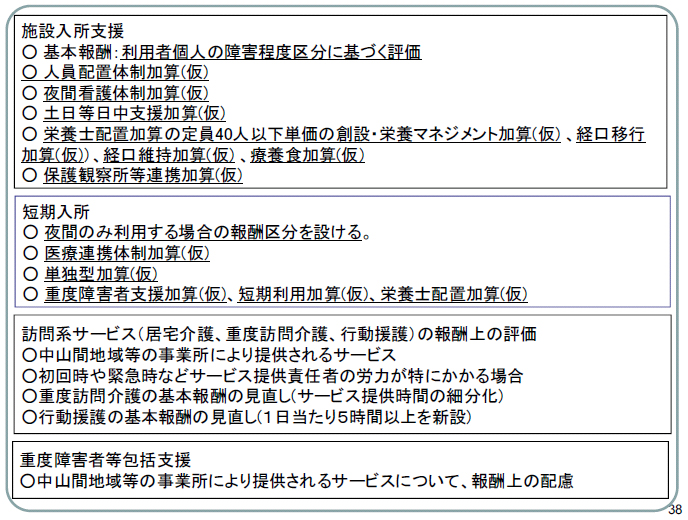 施設入所支援
○ 基本報酬：利用者個人の障害程度区分に基づく評価
○ 人員配置体制加算(仮)
○ 夜間看護体制加算(仮)
○ 土日等日中支援加算(仮)
○ 栄養士配置加算の定員40人以下単価の創設・栄養マネジメント加算(仮)、経口移行加算(仮))、経口維持加算(仮)、療養食加算(仮)
○ 保護観察所等連携加算(仮)

短期入所
○ 夜間のみ利用する場合の報酬区分を設ける。
○ 医療連携体制加算(仮)
○ 単独型加算(仮)
○ 重度障害者支援加算(仮)、短期利用加算(仮)、栄養士配置加算(仮)

訪問系サービス（居宅介護、重度訪問介護、行動援護）の報酬上の評価
○中山間地域等の事業所により提供されるサービス
○初回時や緊急時などサービス提供責任者の労力が特にかかる場合
○重度訪問介護の基本報酬の見直し（サービス提供時間の細分化）
○行動援護の基本報酬の見直し（1日当たり5時間以上を新設）

重度障害者等包括支援
○中山間地域等の事業所により提供されるサービスについて、報酬上の配慮

38